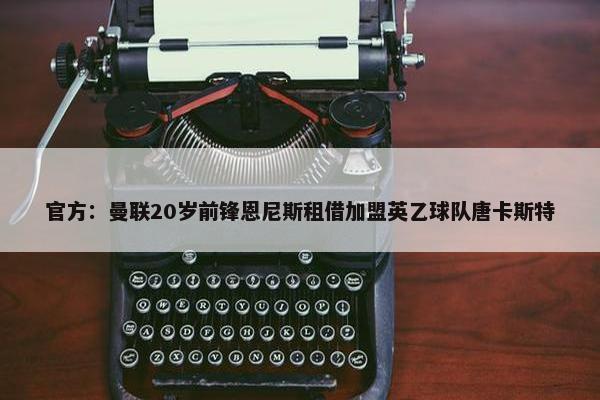 官方：曼联20岁前锋恩尼斯租借加盟英乙球队唐卡斯特